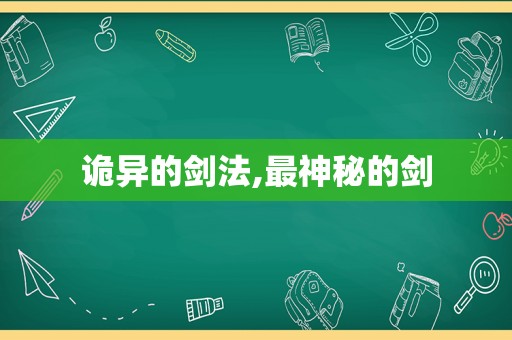 诡异的剑法,最神秘的剑